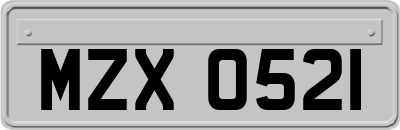 MZX 0521